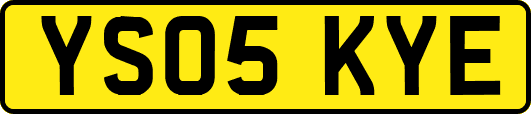 YS05 KYE